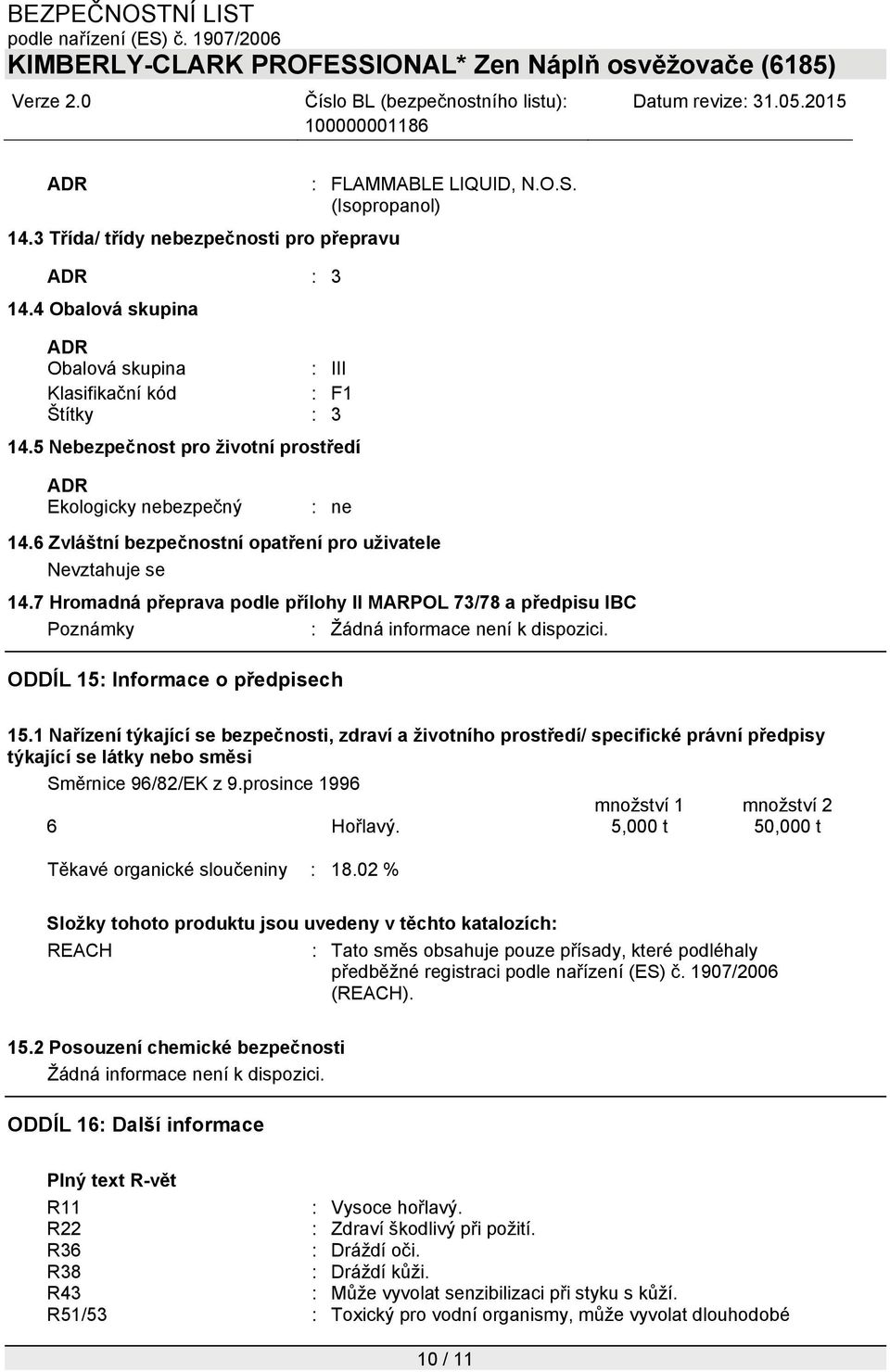 BEZPEČNOSTNÍ LIST
podle nařízení (ES) č. 1907/2006
KIMBERLY-CLARK PROFESSIONAL* Zen Náplň osvěžovače (6185)

Verze 2.0 Číslo BL (bezpečnostního listu): 100000001186 Datum revize: 31.05.2015

ADR : FLAMMABLE LIQUID, N.O.S. (Isopropanol)

14.3 Třída/ třídy nebezpečnosti pro přepravu

ADR : 3

14.4 Obalová skupina

ADR
Obalová skupina : III
Klasifikační kód : F1
Štítky : 3

14.5 Nebezpečnost pro životní prostředí

ADR
Ekologicky nebezpečný : ne

14.6 Zvláštní bezpečnostní opatření pro uživatele

Nevztahuje se

14.7 Hromadná přeprava podle přílohy II MARPOL 73/78 a předpisu IBC

Poznámky : Žádná informace není k dispozici.

ODDÍL 15: Informace o předpisech

15.1 Nařízení týkající se bezpečnosti, zdraví a životního prostředí/ specifické právní předpisy týkající se látky nebo směsi

Směrnice 96/82/EK z 9.prosince 1996

| | | množství 1 | množství 2 |
|---|---|---|---|
| 6 | Hořlavý. | 5,000 t | 50,000 t |

Těkavé organické sloučeniny : 18.02 %

Složky tohoto produktu jsou uvedeny v těchto katalozích:

REACH : Tato směs obsahuje pouze přísady, které podléhaly předběžné registraci podle nařízení (ES) č. 1907/2006 (REACH).

15.2 Posouzení chemické bezpečnosti

Žádná informace není k dispozici.

ODDÍL 16: Další informace

Plný text R-vět

R11 : Vysoce hořlavý.
R22 : Zdraví škodlivý při požití.
R36 : Dráždí oči.
R38 : Dráždí kůži.
R43 : Může vyvolat senzibilizaci při styku s kůží.
R51/53 : Toxický pro vodní organismy, může vyvolat dlouhodobé

10 / 11